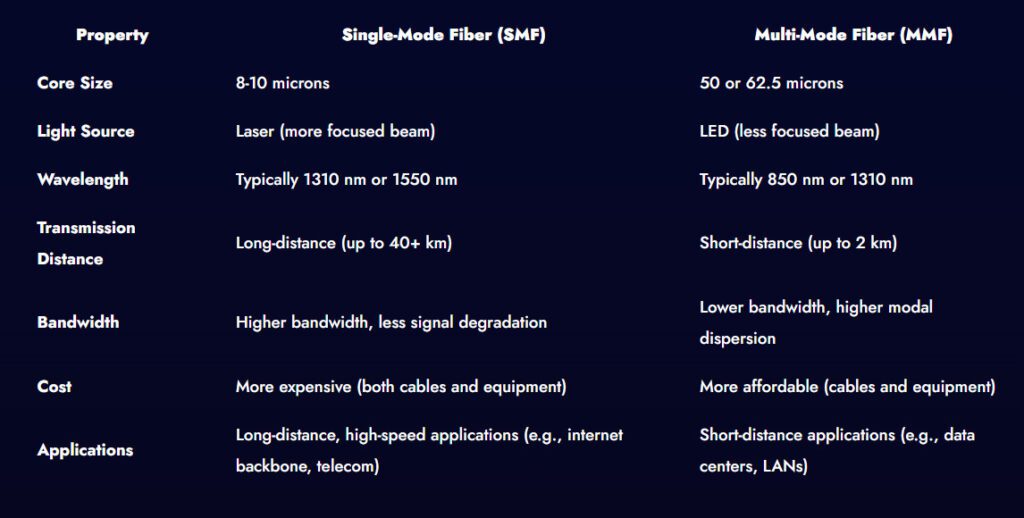 | Property | Single-Mode Fiber (SMF) | Multi-Mode Fiber (MMF) |
|---|---|---|
| Core Size | 8-10 microns | 50 or 62.5 microns |
| Light Source | Laser (more focused beam) | LED (less focused beam) |
| Wavelength | Typically 1310 nm or 1550 nm | Typically 850 nm or 1310 nm |
| Transmission Distance | Long-distance (up to 40+ km) | Short-distance (up to 2 km) |
| Bandwidth | Higher bandwidth, less signal degradation | Lower bandwidth, higher modal dispersion |
| Cost | More expensive (both cables and equipment) | More affordable (cables and equipment) |
| Applications | Long-distance, high-speed applications (e.g., internet backbone, telecom) | Short-distance applications (e.g., data centers, LANs) |